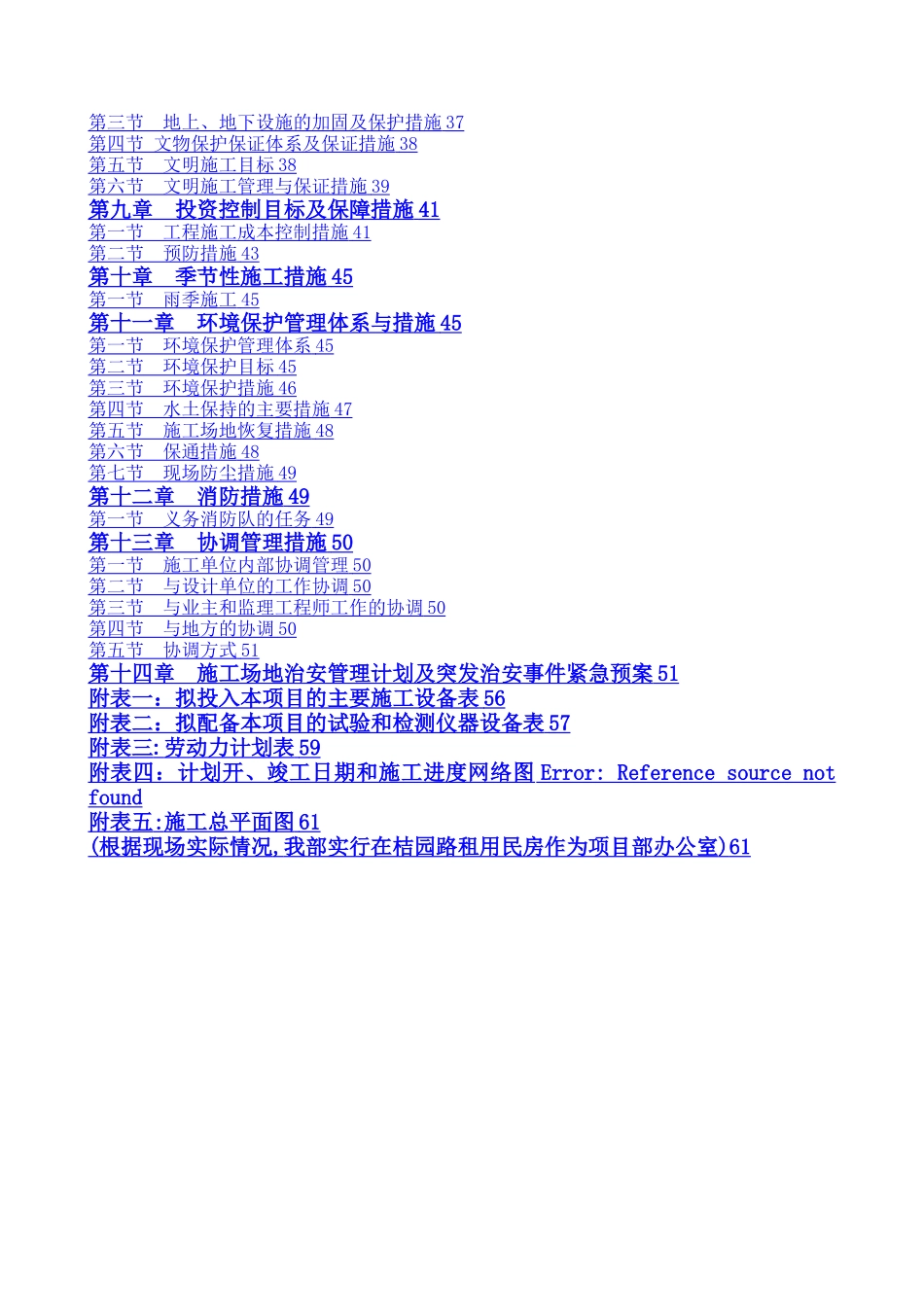 第三节　地上、地下设施的加固及保护措施 37
第四节　文物保护保证体系及保证措施 38
第五节　文明施工目标 38
第六节　文明施工管理与保证措施 39
第九章　投资控制目标及保障措施 41
第一节　工程施工成本控制措施 41
第二节　预防措施 43
第十章　季节性施工措施 45
第一节　雨季施工 45
第十一章　环境保护管理体系与措施 45
第一节　环境保护管理体系 45
第二节　环境保护目标 45
第三节　环境保护措施 46
第四节　水土保持的主要措施 47
第五节　施工场地恢复措施 48
第六节　保通措施 48
第七节　现场防尘措施 49
第十二章　消防措施 49
第一节　义务消防队的任务 49
第十三章　协调管理措施 50
第一节　施工单位内部协调管理 50
第二节　与设计单位的工作协调 50
第三节　与业主和监理工程师工作的协调 50
第四节　与地方的协调 50
第五节　协调方式 51
第十四章　施工场地治安管理计划及突发治安事件紧急预案 51
附表一：拟投入本项目的主要施工设备表 56
附表二：拟配备本项目的试验和检测仪器设备表 57
附表三:劳动力计划表 59
附表四：计划开、竣工日期和施工进度网络图 Error: Reference source not found
附表五:施工总平面图 61
(根据现场实际情况,我部实行在桔园路租用民房作为项目部办公室)61